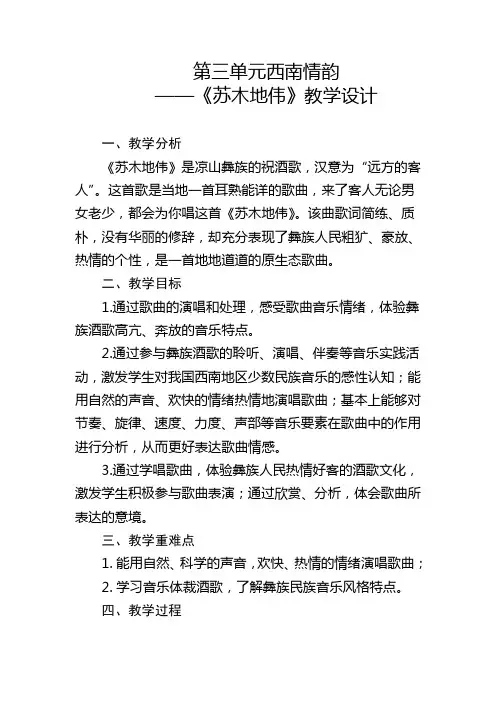 第三单元西南情韵
——《苏木地伟》教学设计

一、教学分析

《苏木地伟》是凉山彝族的祝酒歌，汉意为“远方的客人”。这首歌是当地一首耳熟能详的歌曲，来了客人无论男女老少，都会为你唱这首《苏木地伟》。该曲歌词简练、质朴，没有华丽的修辞，却充分表现了彝族人民粗犷、豪放、热情的个性，是一首地地道道的原生态歌曲。

二、教学目标

1.通过歌曲的演唱和处理，感受歌曲音乐情绪，体验彝族酒歌高亢、奔放的音乐特点。

2.通过参与彝族酒歌的聆听、演唱、伴奏等音乐实践活动，激发学生对我国西南地区少数民族音乐的感性认知；能用自然的声音、欢快的情绪热情地演唱歌曲；基本上能够对节奏、旋律、速度、力度、声部等音乐要素在歌曲中的作用进行分析，从而更好表达歌曲情感。

3.通过学唱歌曲，体验彝族人民热情好客的酒歌文化，激发学生积极参与歌曲表演；通过欣赏、分析，体会歌曲所表达的意境。

三、教学重难点

1. 能用自然、科学的声音，欢快、热情的情绪演唱歌曲；

2. 学习音乐体裁酒歌，了解彝族民族音乐风格特点。

四、教学过程